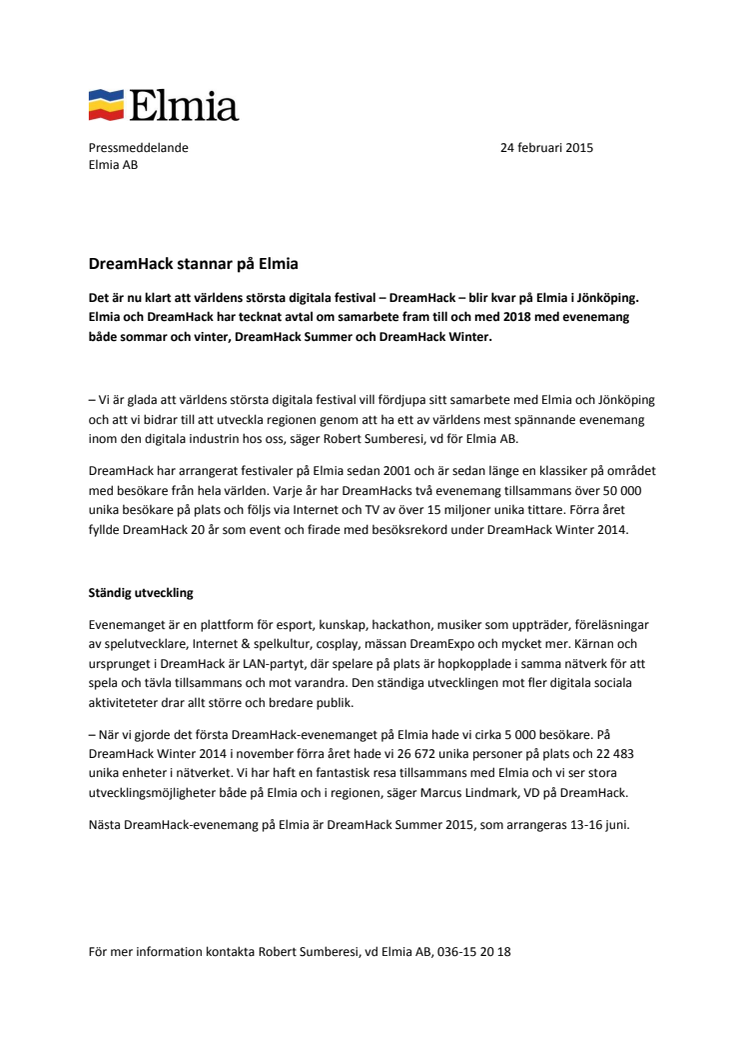 Elmia

Pressmeddelande
Elmia AB

24 februari 2015

DreamHack stannar på Elmia

Det är nu klart att världens största digitala festival – DreamHack – blir kvar på Elmia i Jönköping. Elmia och DreamHack har tecknat avtal om samarbete fram till och med 2018 med evenemang både sommar och vinter, DreamHack Summer och DreamHack Winter.

– Vi är glada att världens största digitala festival vill fördjupa sitt samarbete med Elmia och Jönköping och att vi bidrar till att utveckla regionen genom att ha ett av världens mest spännande evenemang inom den digitala industrin hos oss, säger Robert Sumberesi, vd för Elmia AB.

DreamHack har arrangerat festivaler på Elmia sedan 2001 och är sedan länge en klassiker på området med besökare från hela världen. Varje år har DreamHacks två evenemang tillsammans över 50 000 unika besökare på plats och följs via Internet och TV av över 15 miljoner unika tittare. Förra året fyllde DreamHack 20 år som event och firade med besöksrekord under DreamHack Winter 2014.

Ständig utveckling

Evenemanget är en plattform för esport, kunskap, hackathon, musiker som uppträder, föreläsningar av spelutvecklare, Internet & spelkultur, cosplay, mässan DreamExpo och mycket mer. Kärnan och ursprunget i DreamHack är LAN-partyt, där spelare på plats är hopkopplade i samma nätverk för att spela och tävla tillsammans och mot varandra. Den ständiga utvecklingen mot fler digitala sociala aktiviteteter drar allt större och bredare publik.

– När vi gjorde det första DreamHack-evenemanget på Elmia hade vi cirka 5 000 besökare. På DreamHack Winter 2014 i november förra året hade vi 26 672 unika personer på plats och 22 483 unika enheter i nätverket. Vi har haft en fantastisk resa tillsammans med Elmia och vi ser stora utvecklingsmöjligheter både på Elmia och i regionen, säger Marcus Lindmark, VD på DreamHack.

Nästa DreamHack-evenemang på Elmia är DreamHack Summer 2015, som arrangeras 13-16 juni.

För mer information kontakta Robert Sumberesi, vd Elmia AB, 036-15 20 18